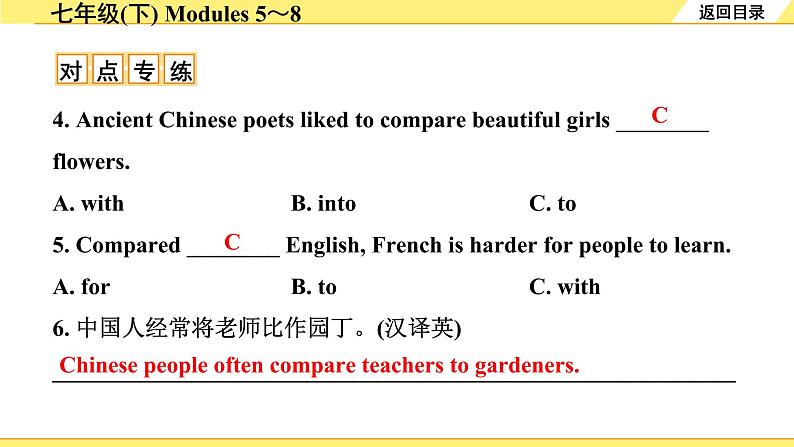 七年级(下) Modules 5～8

返回目录

对点专练

4. Ancient Chinese poets liked to compare beautiful girls ___C___ flowers.

A. with B. into C. to

5. Compared ___C___ English, French is harder for people to learn.

A. for B. to C. with

6. 中国人经常将老师比作园丁。(汉译英)

Chinese people often compare teachers to gardeners.